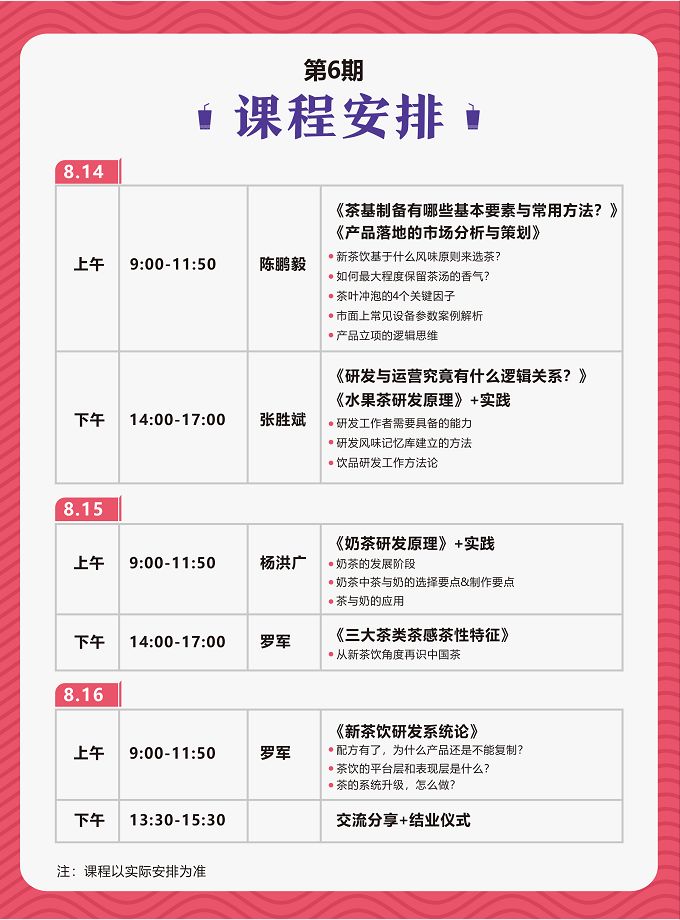 第6期

课程安排

8.14

| 上午 | 9:00-11:50 | 陈鹏毅 | 《茶基制备有哪些基本要素与常用方法？》《产品落地的市场分析与策划》 • 新茶饮基于什么风味原则来选茶？ • 如何最大程度保留茶汤的香气？ • 茶叶冲泡的4个关键因子 • 市面上常见设备参数案例解析 • 产品立项的逻辑思维 |
|---|---|---|---|
| 下午 | 14:00-17:00 | 张胜斌 | 《研发与运营究竟有什么逻辑关系？》《水果茶研发原理》+实践 • 研发工作者需要具备的能力 • 研发风味记忆库建立的方法 • 饮品研发工作方法论 |

8.15

| 上午 | 9:00-11:50 | 杨洪广 | 《奶茶研发原理》+实践 • 奶茶的发展阶段 • 奶茶中茶与奶的选择要点&制作要点 • 茶与奶的应用 |
|---|---|---|---|
| 下午 | 14:00-17:00 | 罗军 | 《三大茶类茶感茶性特征》 • 从新茶饮角度再识中国茶 |

8.16

| 上午 | 9:00-11:50 | 罗军 | 《新茶饮研发系统论》 • 配方有了，为什么产品还是不能复制？ • 茶饮的平台层和表现层是什么？ • 茶的系统升级，怎么做？ |
|---|---|---|---|
| 下午 | 13:30-15:30 | | 交流分享+结业仪式 |

注：课程以实际安排为准